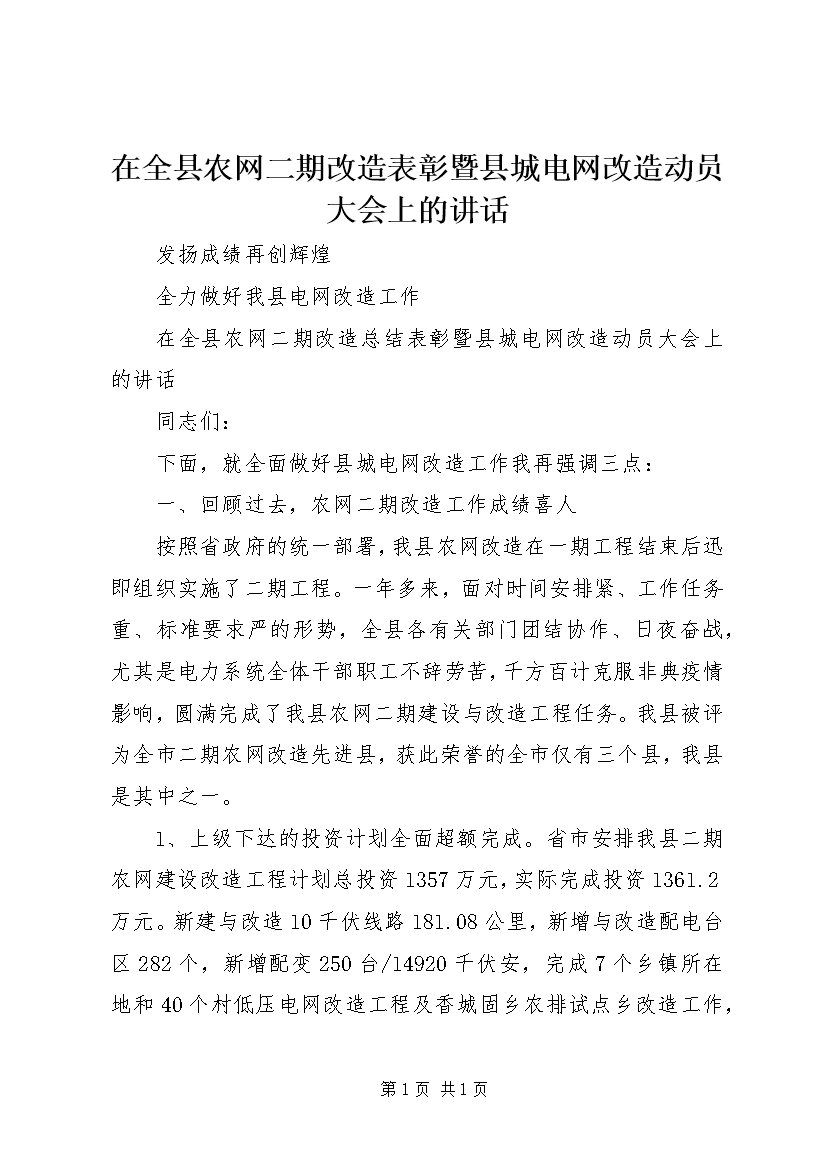 在全县农网二期改造表彰暨县城电网改造动员大会上的讲话

发扬成绩再创辉煌

全力做好我县电网改造工作

在全县农网二期改造总结表彰暨县城电网改造动员大会上的讲话

同志们：

下面，就全面做好县城电网改造工作我再强调三点：

一、回顾过去，农网二期改造工作成绩喜人

按照省政府的统一部署，我县农网改造在一期工程结束后迅即组织实施了二期工程。一年多来，面对时间安排紧、工作任务重、标准要求严的形势，全县各有关部门团结协作、日夜奋战，尤其是电力系统全体干部职工不辞劳苦，千方百计克服非典疫情影响，圆满完成了我县农网二期建设与改造工程任务。我县被评为全市二期农网改造先进县，获此荣誉的全市仅有三个县，我县是其中之一。

1、上级下达的投资计划全面超额完成。省市安排我县二期农网建设改造工程计划总投资1357万元，实际完成投资1361.2万元。新建与改造10千伏线路181.08公里，新增与改造配电台区282个，新增配变250台/14920千伏安，完成7个乡镇所在地和40个村低压电网改造工程及香城固乡农排试点乡改造工作，

第1页 共1页